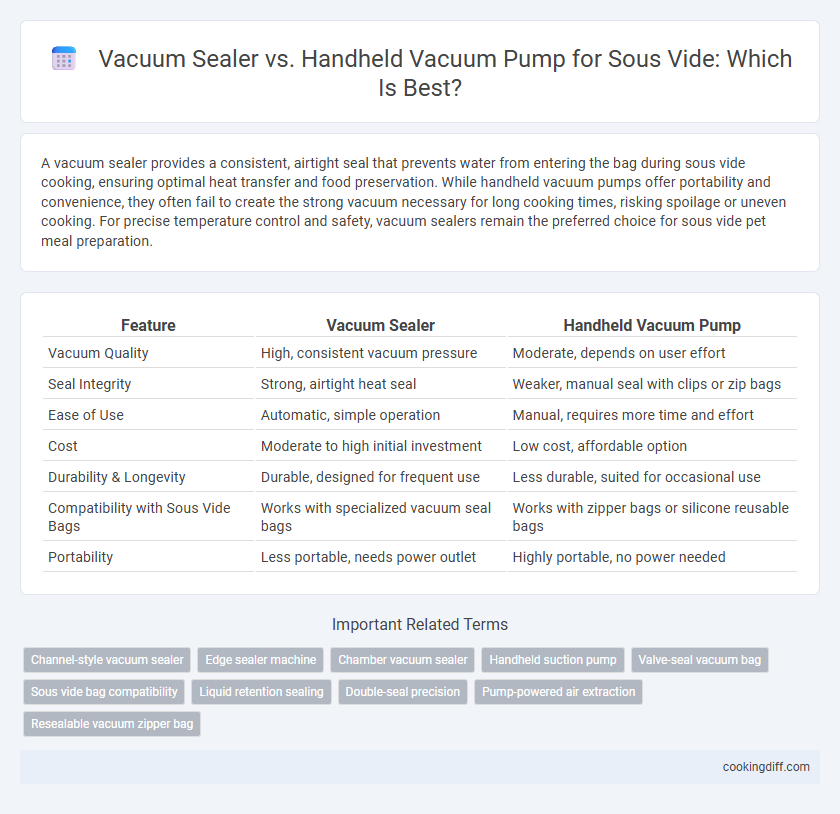 Vacuum Sealer vs. Handheld Vacuum Pump for Sous Vide: Which Is Best?

A vacuum sealer provides a consistent, airtight seal that prevents water from entering the bag during sous vide cooking, ensuring optimal heat transfer and food preservation. While handheld vacuum pumps offer portability and convenience, they often fail to create the strong vacuum necessary for long cooking times, risking spoilage or uneven cooking. For precise temperature control and safety, vacuum sealers remain the preferred choice for sous vide pet meal preparation.

| Feature | Vacuum Sealer | Handheld Vacuum Pump |
|---|---|---|
| Vacuum Quality | High, consistent vacuum pressure | Moderate, depends on user effort |
| Seal Integrity | Strong, airtight heat seal | Weaker, manual seal with clips or zip bags |
| Ease of Use | Automatic, simple operation | Manual, requires more time and effort |
| Cost | Moderate to high initial investment | Low cost, affordable option |
| Durability & Longevity | Durable, designed for frequent use | Less durable, suited for occasional use |
| Compatibility with Sous Vide Bags | Works with specialized vacuum seal bags | Works with zipper bags or silicone reusable bags |
| Portability | Less portable, needs power outlet | Highly portable, no power needed |

Important Related Terms

Channel-style vacuum sealer
Edge sealer machine
Chamber vacuum sealer
Handheld suction pump
Valve-seal vacuum bag
Sous vide bag compatibility
Liquid retention sealing
Double-seal precision
Pump-powered air extraction
Resealable vacuum zipper bag

cookingdiff.com